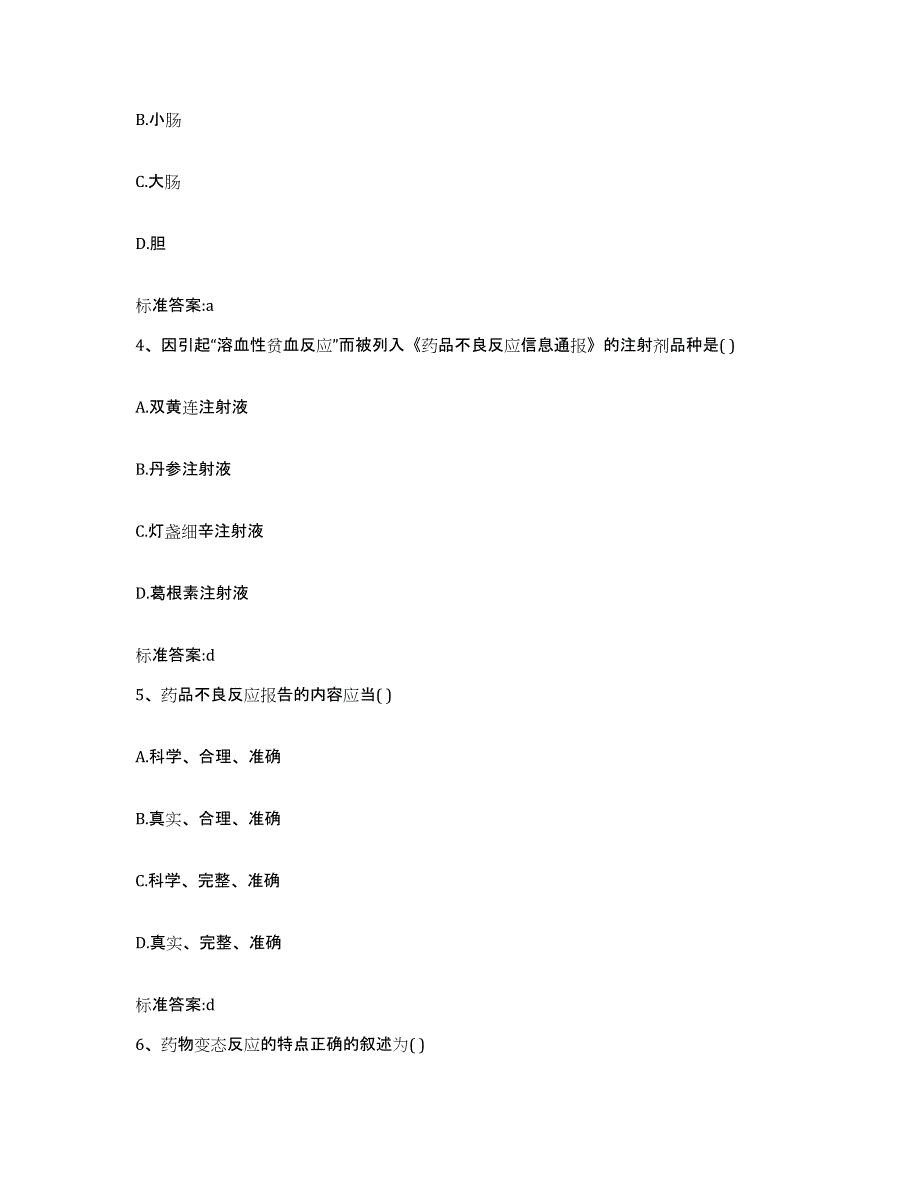 B.小肠

C.大肠

D.胆

标准答案:a

4、因引起“溶血性贫血反应”而被列入《药品不良反应信息通报》的注射剂品种是( )

A.双黄连注射液

B.丹参注射液

C.灯盏细辛注射液

D.葛根素注射液

标准答案:d

5、药品不良反应报告的内容应当( )

A.科学、合理、准确

B.真实、合理、准确

C.科学、完整、准确

D.真实、完整、准确

标准答案:d

6、药物变态反应的特点正确的叙述为( )